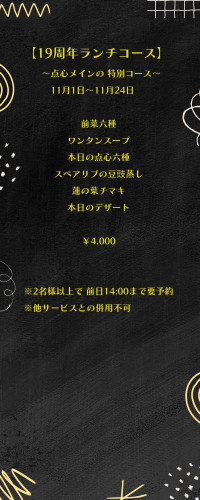 【19周年ランチコース】
～点心メインの 特別コース～
11月1日～11月24日

前菜六種
ワンタンスープ
本日の点心六種
スペアリブの豆豉蒸し
蓮の葉チマキ
本日のデザート

￥4.000

※2名様以上で 前日14:00まで要予約
※他サービスとの併用不可